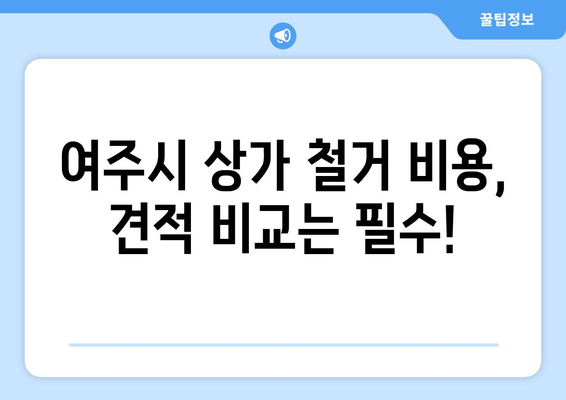 꿀팁정보

여주시 상가 철거 비용, 견적 비교는 필수!